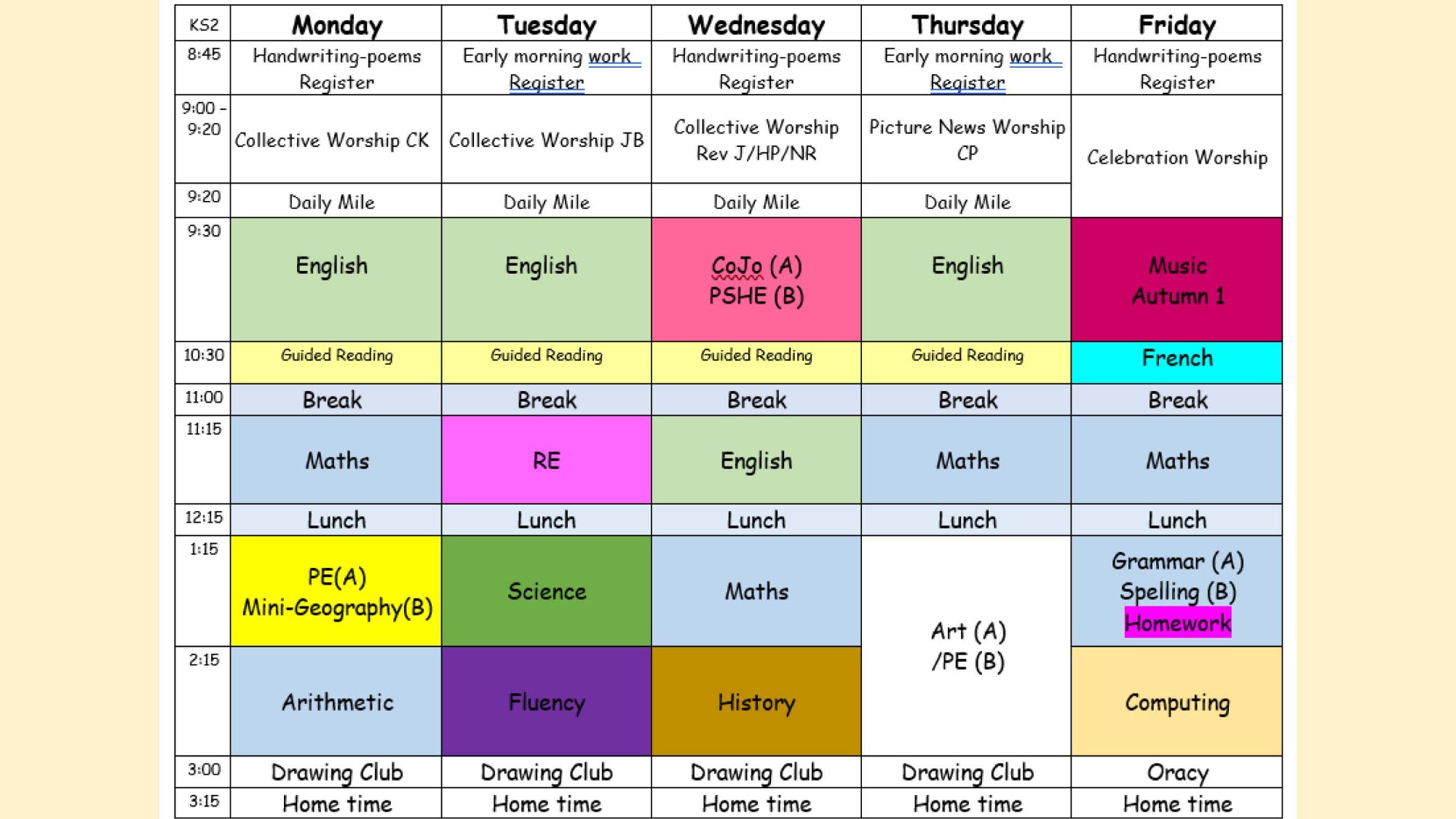 | KS2 | Monday | Tuesday | Wednesday | Thursday | Friday |
|---|---|---|---|---|---|
| 8:45 | Handwriting-poems Register | Early morning work Register | Handwriting-poems Register | Early morning work Register | Handwriting-poems Register |
| 9:00 - 9:20 | Collective Worship CK | Collective Worship JB | Collective Worship Rev J/HP/NR | Picture News Worship CP | Celebration Worship |
| 9:20 | Daily Mile | Daily Mile | Daily Mile | Daily Mile | |
| 9:30 | English | English | CoJo (A) PSHE (B) | English | Music Autumn 1 |
| 10:30 | Guided Reading | Guided Reading | Guided Reading | Guided Reading | French |
| 11:00 | Break | Break | Break | Break | Break |
| 11:15 | Maths | RE | English | Maths | Maths |
| 12:15 | Lunch | Lunch | Lunch | Lunch | Lunch |
| 1:15 | PE(A) Mini-Geography(B) | Science | Maths | Art (A) /PE (B) | Grammar (A) Spelling (B) Homework |
| 2:15 | Arithmetic | Fluency | History | | Computing |
| 3:00 | Drawing Club | Drawing Club | Drawing Club | Drawing Club | Oracy |
| 3:15 | Home time | Home time | Home time | Home time | Home time |